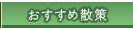 おすすめ散策